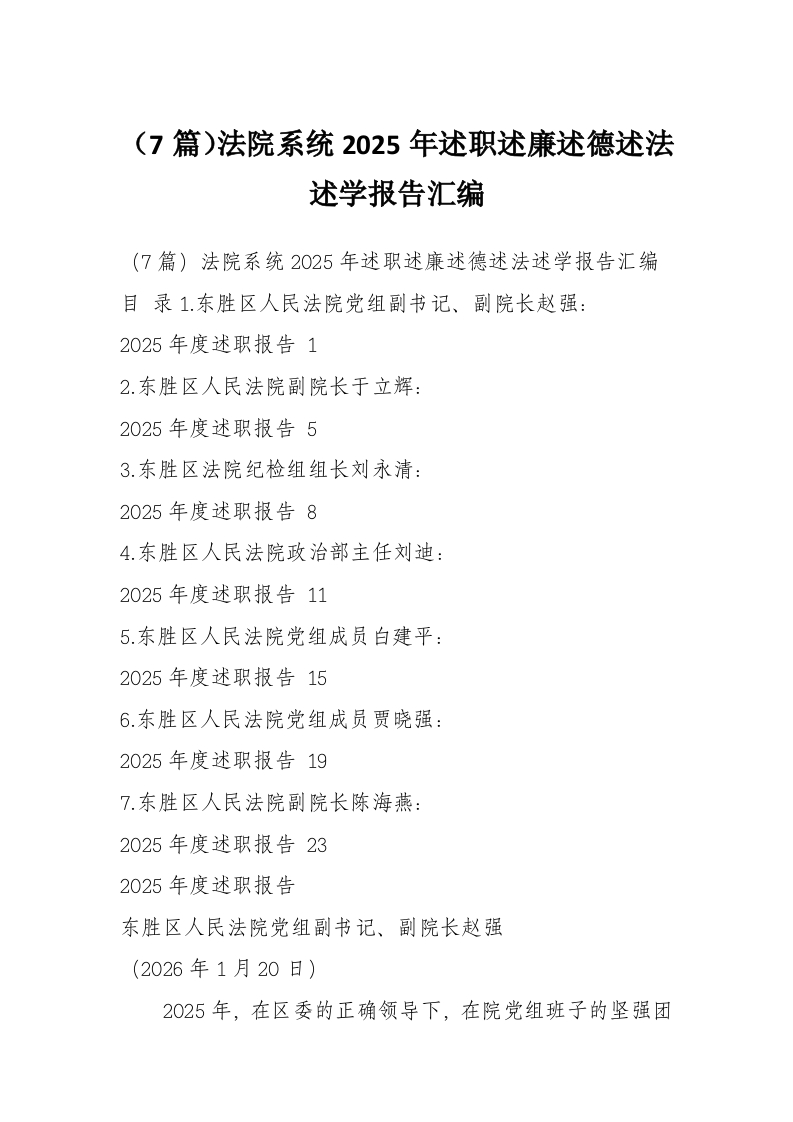 （7 篇）法院系统 2025 年述职述廉述德述法述学报告汇编

（7 篇）法院系统 2025 年述职述廉述德述法述学报告汇编

目 录 1.东胜区人民法院党组副书记、副院长赵强：

2025 年度述职报告 1

2.东胜区人民法院副院长于立辉：

2025 年度述职报告 5

3.东胜区法院纪检组组长刘永清：

2025 年度述职报告 8

4.东胜区人民法院政治部主任刘迪：

2025 年度述职报告 11

5.东胜区人民法院党组成员白建平：

2025 年度述职报告 15

6.东胜区人民法院党组成员贾晓强：

2025 年度述职报告 19

7.东胜区人民法院副院长陈海燕：

2025 年度述职报告 23

2025 年度述职报告

东胜区人民法院党组副书记、副院长赵强

（2026 年 1 月 20 日）

2025 年，在区委的正确领导下，在院党组班子的坚强团